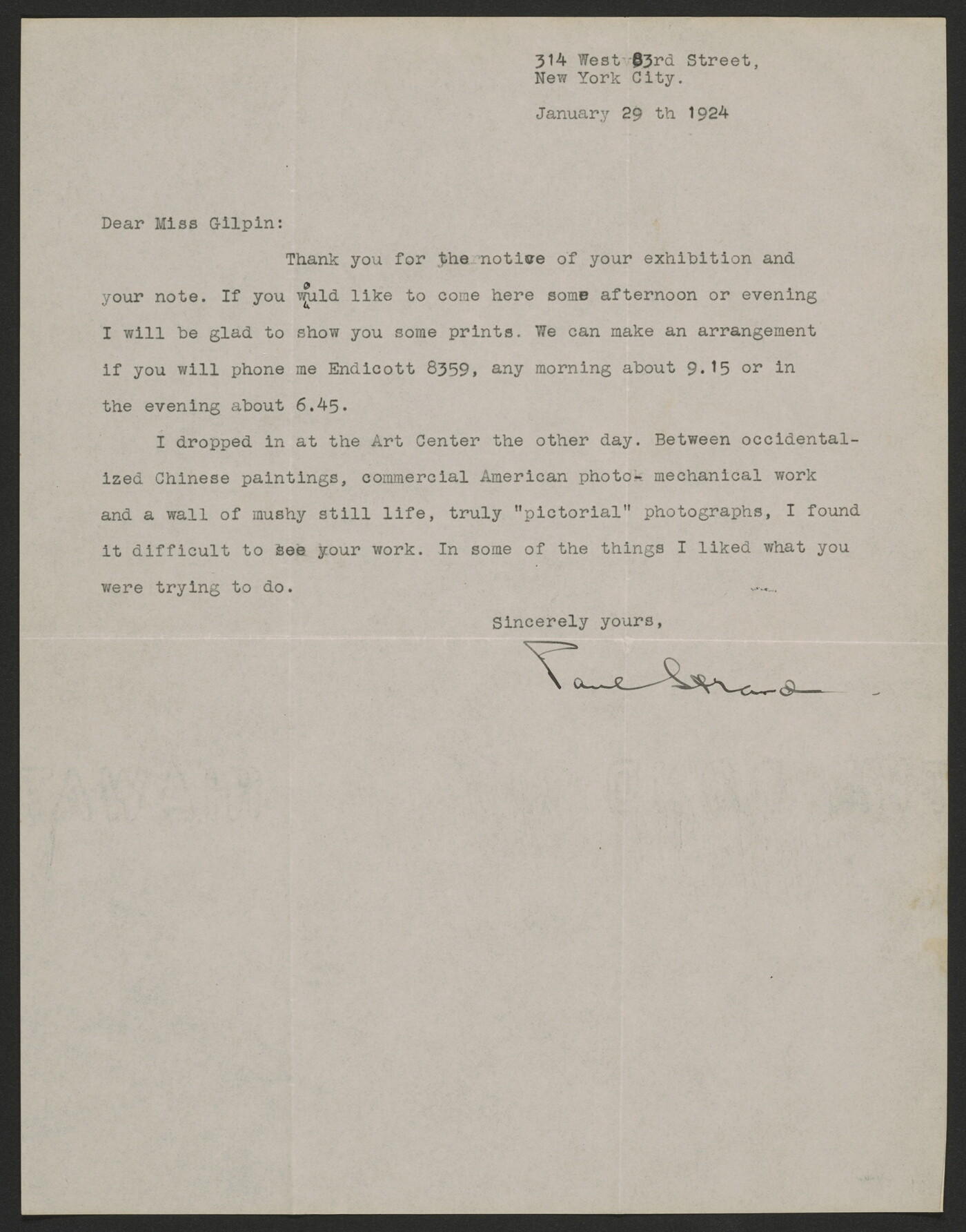 314 West 83rd Street,
New York City.

January 29 th 1924

Dear Miss Gilpin:

Thank you for the notice of your exhibition and your note. If you would like to come here some afternoon or evening I will be glad to show you some prints. We can make an arrangement if you will phone me Endicott 8359, any morning about 9.15 or in the evening about 6.45.

I dropped in at the Art Center the other day. Between occidentalized Chinese paintings, commercial American photo- mechanical work and a wall of mushy still life, truly "pictorial" photographs, I found it difficult to see your work. In some of the things I liked what you were trying to do.

Sincerely yours,

Paul Strand